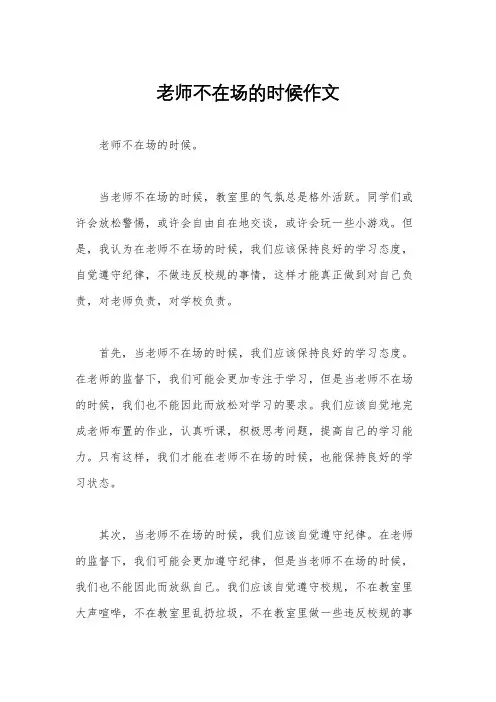 老师不在场的时候作文

老师不在场的时候。

当老师不在场的时候，教室里的气氛总是格外活跃。同学们或许会放松警惕，或许会自由自在地交谈，或许会玩一些小游戏。但是，我认为在老师不在场的时候，我们应该保持良好的学习态度，自觉遵守纪律，不做违反校规的事情，这样才能真正做到对自己负责，对老师负责，对学校负责。

首先，当老师不在场的时候，我们应该保持良好的学习态度。在老师的监督下，我们可能会更加专注于学习，但是当老师不在场的时候，我们也不能因此而放松对学习的要求。我们应该自觉地完成老师布置的作业，认真听课，积极思考问题，提高自己的学习能力。只有这样，我们才能在老师不在场的时候，也能保持良好的学习状态。

其次，当老师不在场的时候，我们应该自觉遵守纪律。在老师的监督下，我们可能会更加遵守纪律，但是当老师不在场的时候，我们也不能因此而放纵自己。我们应该自觉遵守校规，不在教室里大声喧哗，不在教室里乱扔垃圾，不在教室里做一些违反校规的事